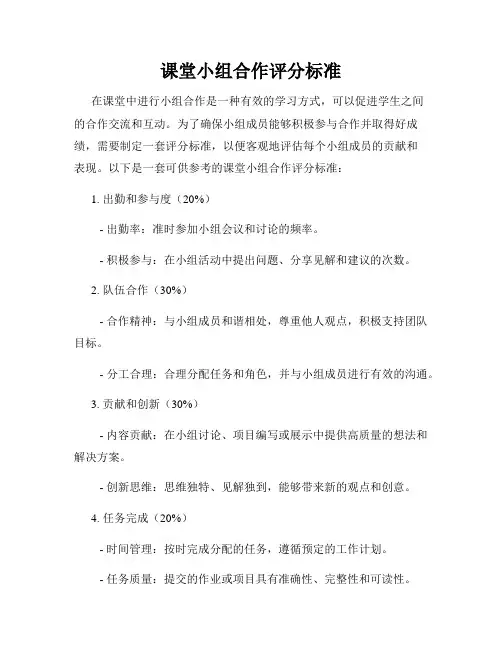 课堂小组合作评分标准

在课堂中进行小组合作是一种有效的学习方式，可以促进学生之间的合作交流和互动。为了确保小组成员能够积极参与合作并取得好成绩，需要制定一套评分标准，以便客观地评估每个小组成员的贡献和表现。以下是一套可供参考的课堂小组合作评分标准：

1. 出勤和参与度（20%）

- 出勤率：准时参加小组会议和讨论的频率。

- 积极参与：在小组活动中提出问题、分享见解和建议的次数。

2. 队伍合作（30%）

- 合作精神：与小组成员和谐相处，尊重他人观点，积极支持团队目标。

- 分工合理：合理分配任务和角色，并与小组成员进行有效的沟通。

3. 贡献和创新（30%）

- 内容贡献：在小组讨论、项目编写或展示中提供高质量的想法和解决方案。

- 创新思维：思维独特、见解独到，能够带来新的观点和创意。

4. 任务完成（20%）

- 时间管理：按时完成分配的任务，遵循预定的工作计划。

- 任务质量：提交的作业或项目具有准确性、完整性和可读性。